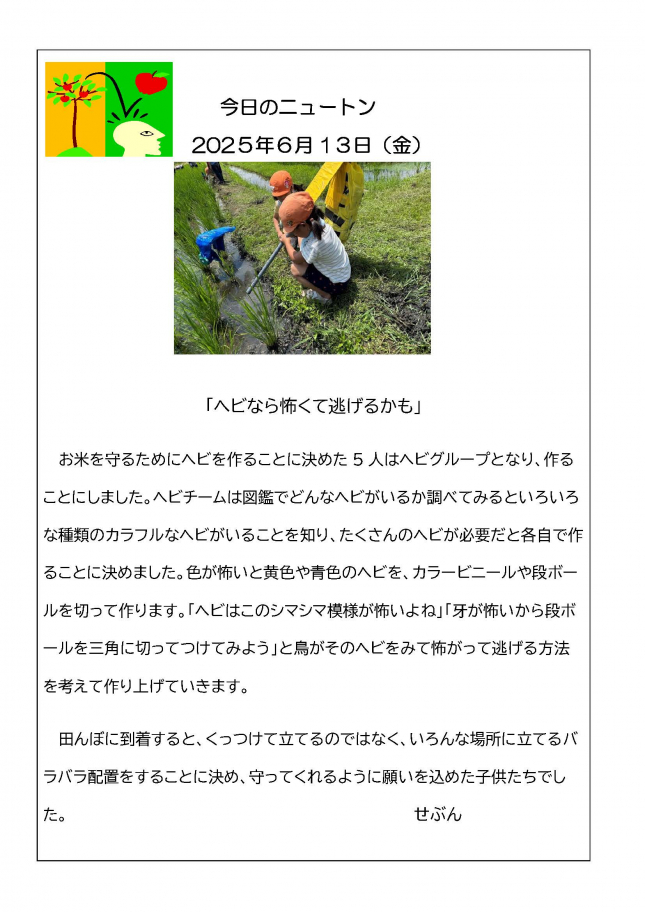 今日のニュートン

2025年6月13日（金）

「ヘビなら怖くて逃げるかも」

お米を守るためにヘビを作ることに決めた５人はヘビグループとなり、作ることにしました。ヘビチームは図鑑でどんなヘビがいるか調べてみるといろいろな種類のカラフルなヘビがいることを知り、たくさんのヘビが必要だと各自で作ることに決めました。色が怖いと黄色や青色のヘビを、カラービニールや段ボールを切って作ります。「ヘビはこのシマシマ模様が怖いよね」「牙が怖いから段ボールを三角に切ってつけてみよう」と鳥がそのヘビをみて怖がって逃げる方法を考えて作り上げていきます。

田んぼに到着すると、くっつけて立てるのではなく、いろんな場所に立てるバラバラ配置をすることに決め、守ってくれるように願いを込めた子供たちでした。 せぶん